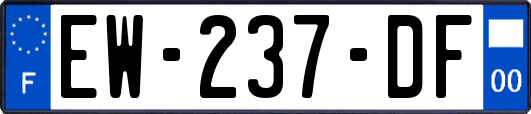 F
EW-237-DF
00